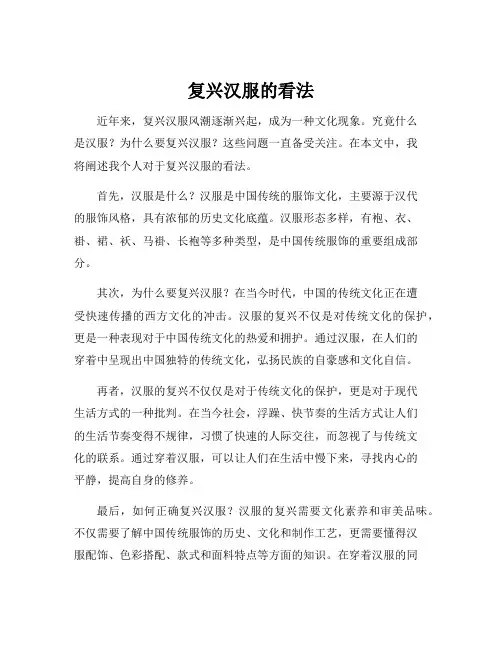 复兴汉服的看法

近年来，复兴汉服风潮逐渐兴起，成为一种文化现象。究竟什么是汉服？为什么要复兴汉服？这些问题一直备受关注。在本文中，我将阐述我个人对于复兴汉服的看法。

首先，汉服是什么？汉服是中国传统的服饰文化，主要源于汉代的服饰风格，具有浓郁的历史文化底蕴。汉服形态多样，有袍、衣、褂、裙、袄、马褂、长袍等多种类型，是中国传统服饰的重要组成部分。

其次，为什么要复兴汉服？在当今时代，中国的传统文化正在遭受快速传播的西方文化的冲击。汉服的复兴不仅是对传统文化的保护，更是一种表现对于中国传统文化的热爱和拥护。通过汉服，在人们的穿着中呈现出中国独特的传统文化，弘扬民族的自豪感和文化自信。

再者，汉服的复兴不仅仅是对于传统文化的保护，更是对于现代生活方式的一种批判。在当今社会，浮躁、快节奏的生活方式让人们的生活节奏变得不规律，习惯了快速的人际交往，而忽视了与传统文化的联系。通过穿着汉服，可以让人们在生活中慢下来，寻找内心的平静，提高自身的修养。

最后，如何正确复兴汉服？汉服的复兴需要文化素养和审美品味。不仅需要了解中国传统服饰的历史、文化和制作工艺，更需要懂得汉服配饰、色彩搭配、款式和面料特点等方面的知识。在穿着汉服的同